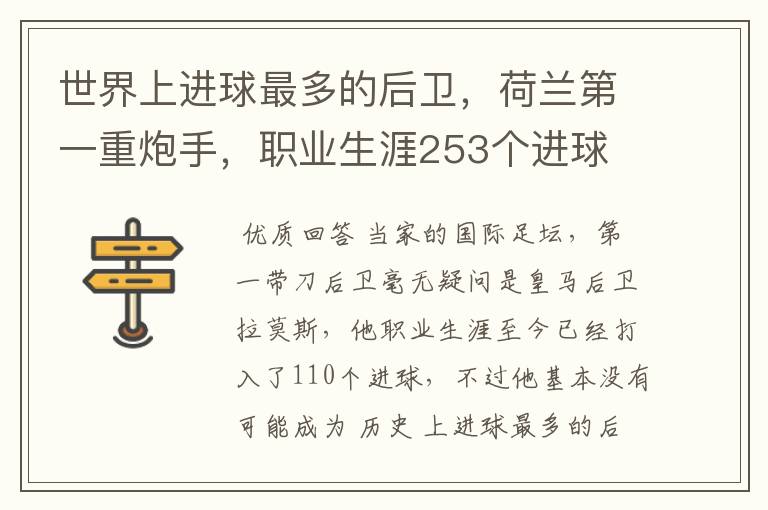 世界上进球最多的后卫，荷兰第一重炮手，职业生涯253个进球

优质回答 当家的国际足坛，第一带刀后卫毫无疑问是皇马后卫拉莫斯，他职业生涯至今已经打入了110个进球，不过他基本没有可能成为 历史 上进球最多的后